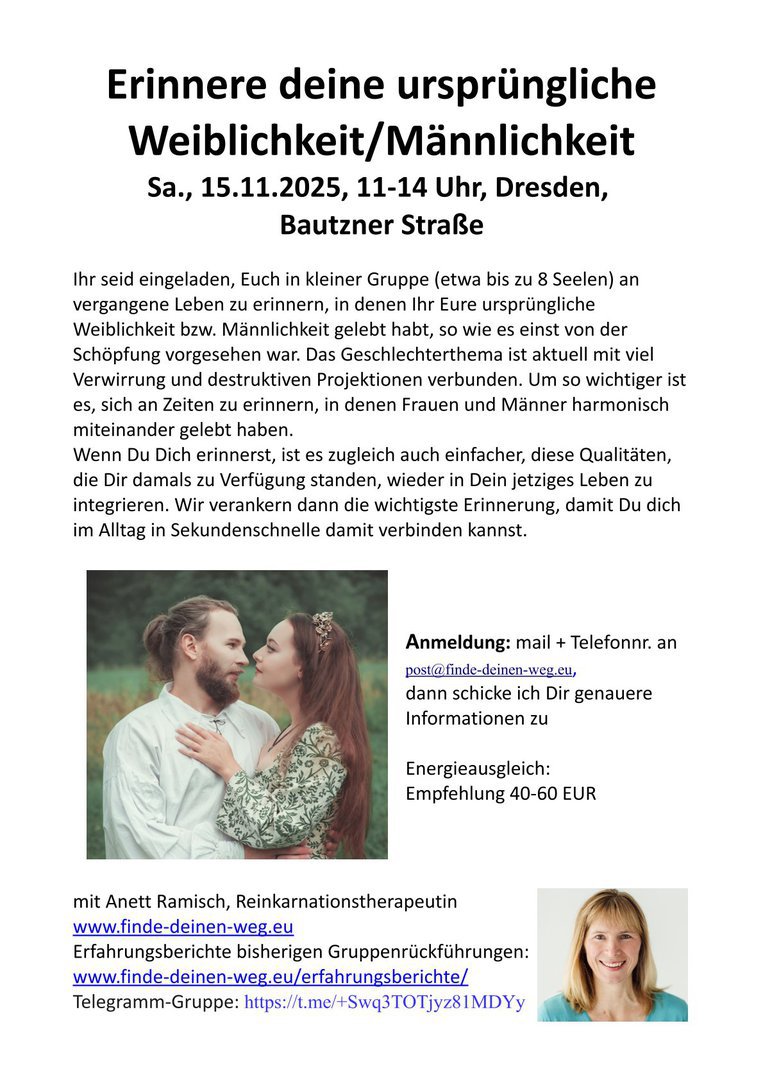 Erinnere deine ursprüngliche Weiblichkeit/Männlichkeit
Sa., 15.11.2025, 11-14 Uhr, Dresden, Bautzner Straße

Ihr seid eingeladen, Euch in kleiner Gruppe (etwa bis zu 8 Seelen) an vergangene Leben zu erinnern, in denen Ihr Eure ursprüngliche Weiblichkeit bzw. Männlichkeit gelebt habt, so wie es einst von der Schöpfung vorgesehen war. Das Geschlechterthema ist aktuell mit viel Verwirrung und destruktiven Projektionen verbunden. Um so wichtiger ist es, sich an Zeiten zu erinnern, in denen Frauen und Männer harmonisch miteinander gelebt haben.
Wenn Du Dich erinnerst, ist es zugleich auch einfacher, diese Qualitäten, die Dir damals zu Verfügung standen, wieder in Dein jetziges Leben zu integrieren. Wir verankern dann die wichtigste Erinnerung, damit Du dich im Alltag in Sekundenschnelle damit verbinden kannst.

Anmeldung: mail + Telefonnr. an post@finde-deinen-weg.eu, dann schicke ich Dir genauere Informationen zu

Energieausgleich: Empfehlung 40-60 EUR

mit Anett Ramisch, Reinkarnationstherapeutin
www.finde-deinen-weg.eu
Erfahrungsberichte bisherigen Gruppenrückführungen:
www.finde-deinen-weg.eu/erfahrungsberichte/
Telegramm-Gruppe: https://t.me/+Swq3TOTjyz81MDYy